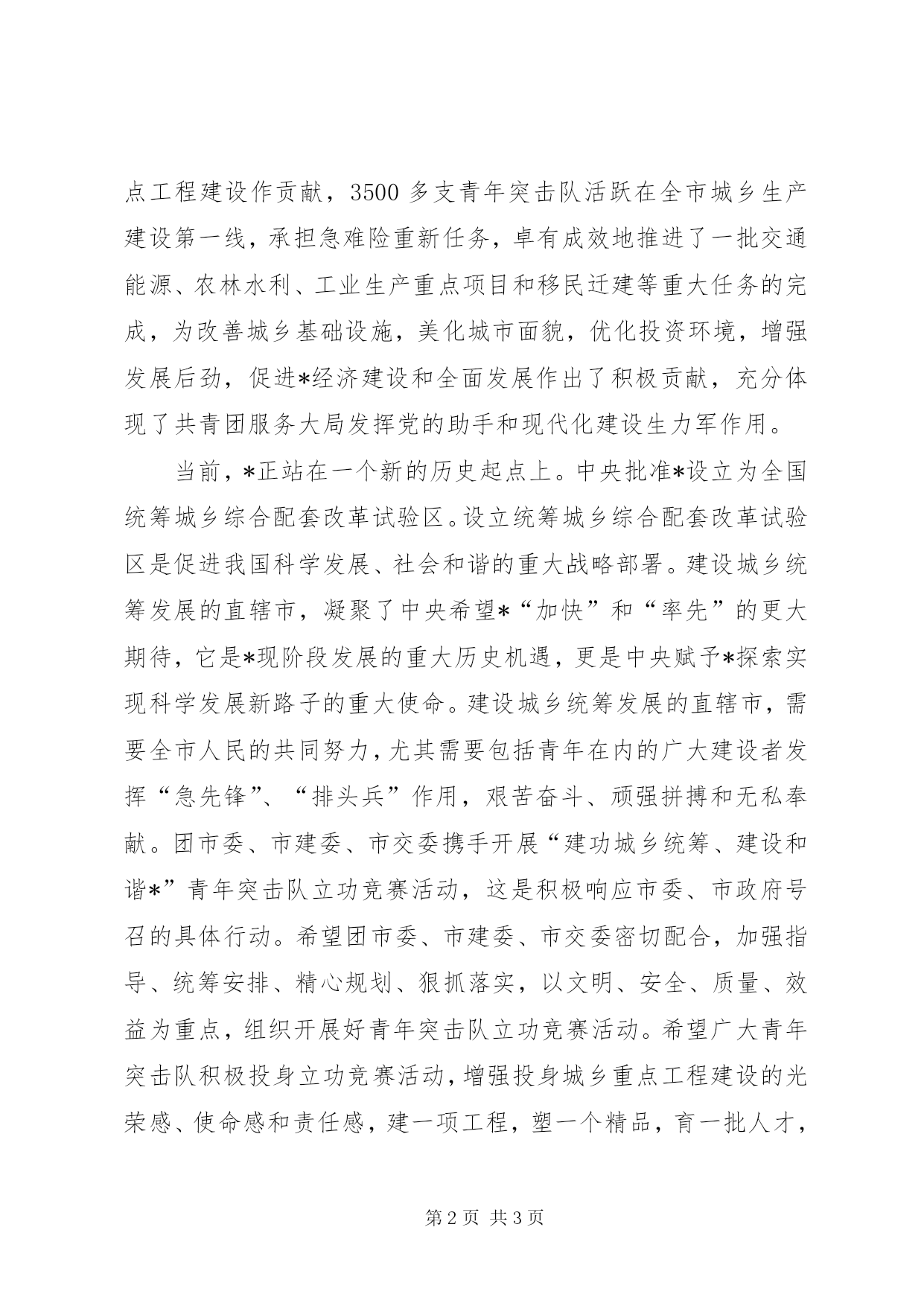 点工程建设作贡献，3500多支青年突击队活跃在全市城乡生产建设第一线，承担急难险重新任务，卓有成效地推进了一批交通能源、农林水利、工业生产重点项目和移民迁建等重大任务的完成，为改善城乡基础设施，美化城市面貌，优化投资环境，增强发展后劲，促进*经济建设和全面发展作出了积极贡献，充分体现了共青团服务大局发挥党的助手和现代化建设生力军作用。

当前，*正站在一个新的历史起点上。中央批准*设立为全国统筹城乡综合配套改革试验区。设立统筹城乡综合配套改革试验区是促进我国科学发展、社会和谐的重大战略部署。建设城乡统筹发展的直辖市，凝聚了中央希望*“加快”和“率先”的更大期待，它是*现阶段发展的重大历史机遇，更是中央赋予*探索实现科学发展新路子的重大使命。建设城乡统筹发展的直辖市，需要全市人民的共同努力，尤其需要包括青年在内的广大建设者发挥“急先锋”、“排头兵”作用，艰苦奋斗、顽强拼搏和无私奉献。团市委、市建委、市交委携手开展“建功城乡统筹、建设和谐*”青年突击队立功竞赛活动，这是积极响应市委、市政府号召的具体行动。希望团市委、市建委、市交委密切配合，加强指导、统筹安排、精心规划、狠抓落实，以文明、安全、质量、效益为重点，组织开展好青年突击队立功竞赛活动。希望广大青年突击队积极投身立功竞赛活动，增强投身城乡重点工程建设的光荣感、使命感和责任感，建一项工程，塑一个精品，育一批人才，

第2页 共3页